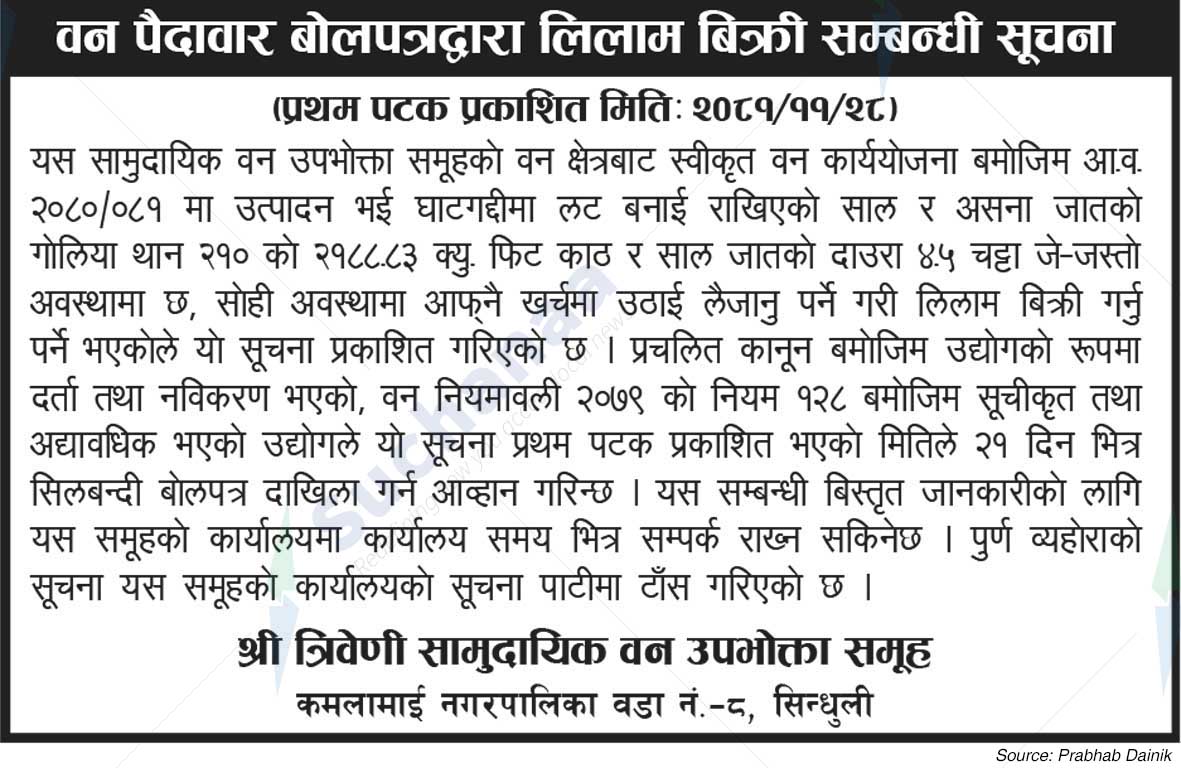 वन पैदावार बोलपत्रद्वारा लिलाम बिक्री सम्बन्धी सूचना

(प्रथम पटक प्रकाशित मितिः २०८१/११/२८)

यस सामुदायिक वन उपभोक्ता समूहको वन क्षेत्रबाट स्वीकृत वन कार्ययोजना बमोजिम आ.व. २०८०/०८१ मा उत्पादन भई घाटगद्दीमा लट बनाई राखिएको साल र असना जातको गोलिया थान २१० को २१८८.८३ क्यु. फिट काठ र साल जातको दाउरा ४.५ चट्टा जे-जस्तो अवस्थामा छ, सोही अवस्थामा आफ्नै खर्चमा उठाई लैजानु पर्ने गरी लिलाम बिक्री गर्नु पर्ने भएकोले यो सूचना प्रकाशित गरिएको छ । प्रचलित कानून बमोजिम उद्योगको रूपमा दर्ता तथा नविकरण भएको, वन नियमावली २०७९ को नियम १२८ बमोजिम सूचीकृत तथा अद्यावधिक भएको उद्योगले यो सूचना प्रथम पटक प्रकाशित भएको मितिले २१ दिन भित्र सिलबन्दी बोलपत्र दाखिला गर्न आव्हान गरिन्छ । यस सम्बन्धी बिस्तृत जानकारीको लागि यस समूहको कार्यालयमा कार्यालय समय भित्र सम्पर्क राख्न सकिनेछ । पुर्ण व्यहोराको सूचना यस समूहको कार्यालयको सूचना पाटीमा टाँस गरिएको छ ।

श्री त्रिवेणी सामुदायिक वन उपभोक्ता समूह
कमलामाई नगरपालिका वडा नं.-८, सिन्धुली

Source: Prabhab Dainik